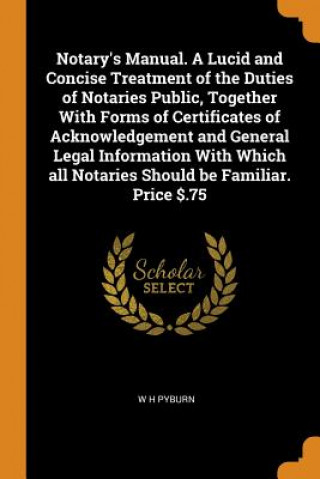 Notary's Manual. A Lucid and Concise Treatment of the Duties of Notaries Public, Together With Forms of Certificates of Acknowledgement and General Legal Information With Which all Notaries Should be Familiar. Price $.75

Scholar
SELECT

W H PYBURN